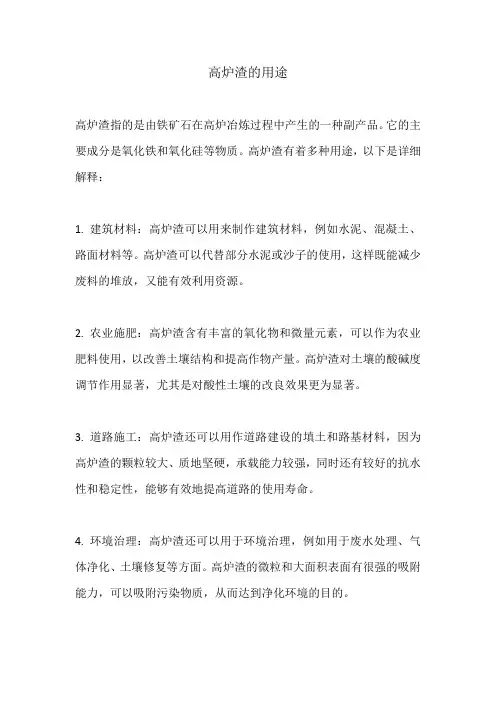 高炉渣的用途

高炉渣指的是由铁矿石在高炉冶炼过程中产生的一种副产品。它的主要成分是氧化铁和氧化硅等物质。高炉渣有着多种用途，以下是详细解释：

1. 建筑材料：高炉渣可以用来制作建筑材料，例如水泥、混凝土、路面材料等。高炉渣可以代替部分水泥或沙子的使用，这样既能减少废料的堆放，又能有效利用资源。

2. 农业施肥：高炉渣含有丰富的氧化物和微量元素，可以作为农业肥料使用，以改善土壤结构和提高作物产量。高炉渣对土壤的酸碱度调节作用显著，尤其是对酸性土壤的改良效果更为显著。

3. 道路施工：高炉渣还可以用作道路建设的填土和路基材料，因为高炉渣的颗粒较大、质地坚硬，承载能力较强，同时还有较好的抗水性和稳定性，能够有效地提高道路的使用寿命。

4. 环境治理：高炉渣还可以用于环境治理，例如用于废水处理、气体净化、土壤修复等方面。高炉渣的微粒和大面积表面有很强的吸附能力，可以吸附污染物质，从而达到净化环境的目的。